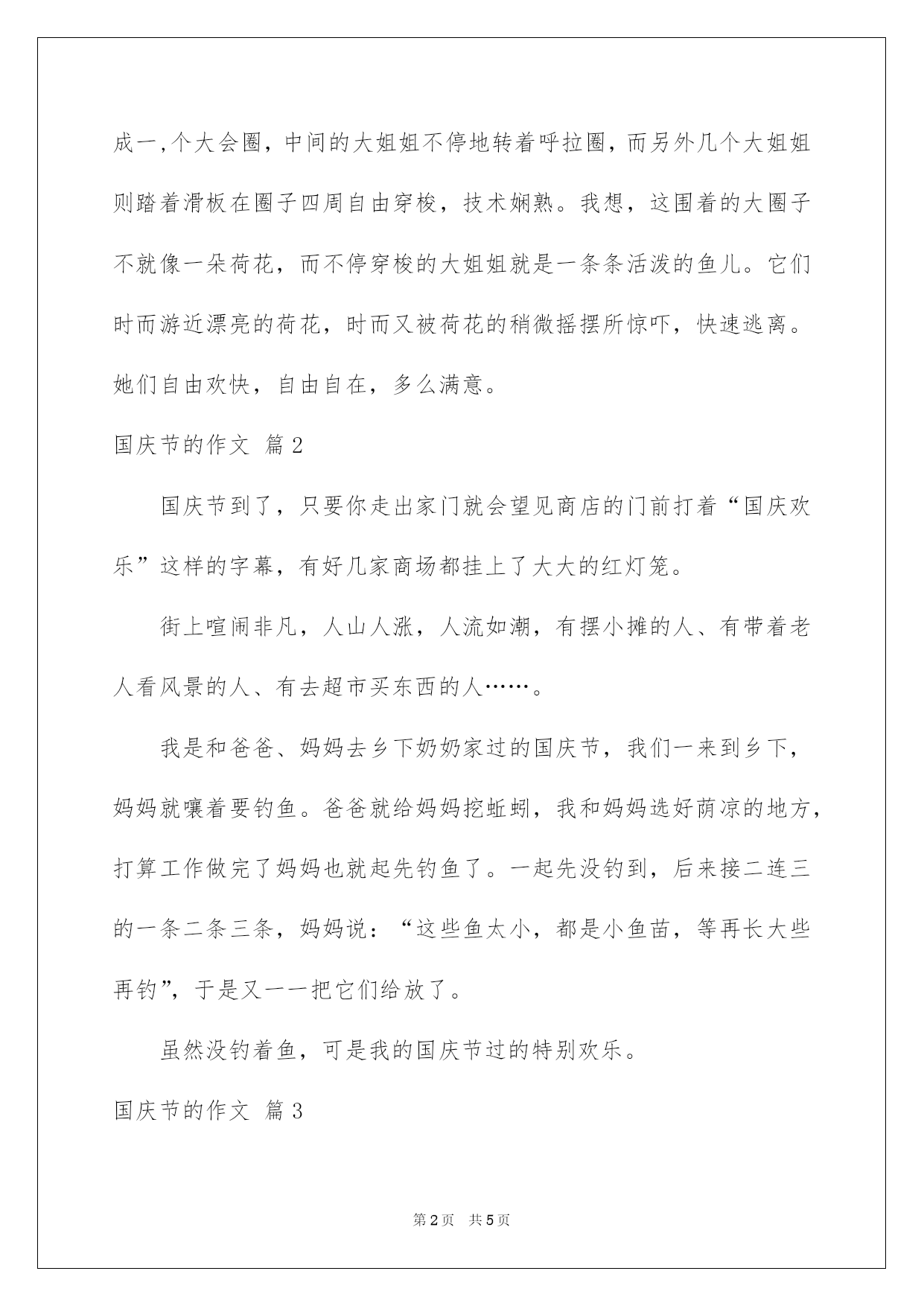 成一,个大会圈，中间的大姐姐不停地转着呼拉圈，而另外几个大姐姐则踏着滑板在圈子四周自由穿梭，技术娴熟。我想，这围着的大圈子不就像一朵荷花，而不停穿梭的大姐姐就是一条条活泼的鱼儿。它们时而游近漂亮的荷花，时而又被荷花的稍微摇摆所惊吓，快速逃离。她们自由欢快，自由自在，多么满意。

国庆节的作文 篇2

国庆节到了，只要你走出家门就会望见商店的门前打着“国庆欢乐”这样的字幕，有好几家商场都挂上了大大的红灯笼。

街上喧闹非凡，人山人涨，人流如潮，有摆小摊的人、有带着老人看风景的人、有去超市买东西的人……。

我是和爸爸、妈妈去乡下奶奶家过的国庆节，我们一来到乡下，妈妈就嚷着要钓鱼。爸爸就给妈妈挖蚯蚓，我和妈妈选好荫凉的地方，打算工作做完了妈妈也就起先钓鱼了。一起先没钓到，后来接二连三的一条二条三条，妈妈说：“这些鱼太小，都是小鱼苗，等再长大些再钓”，于是又一一把它们给放了。

虽然没钓着鱼，可是我的国庆节过的特别欢乐。

国庆节的作文 篇3

第2页 共5页